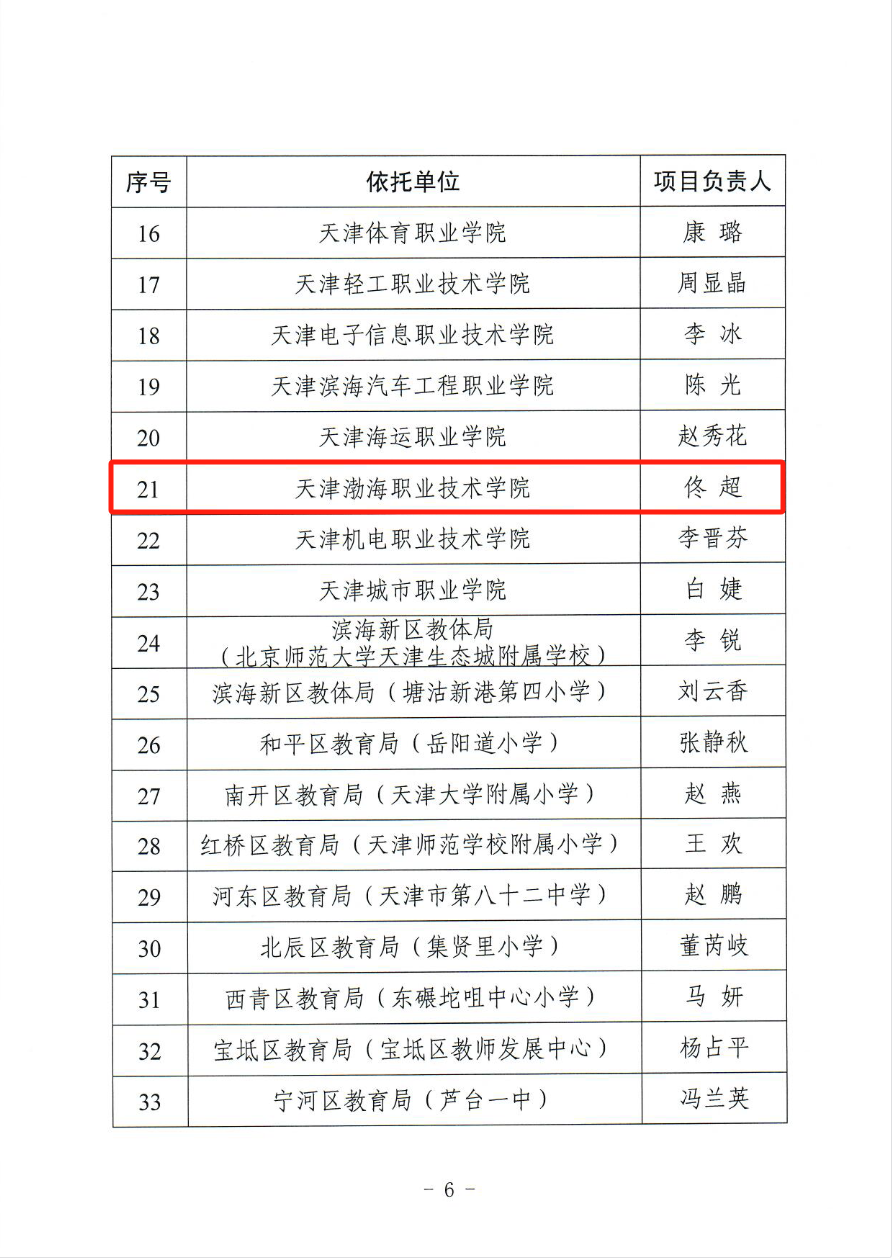 | 序号 | 依托单位 | 项目负责人 |
|---|---|---|
| 16 | 天津体育职业学院 | 康 璐 |
| 17 | 天津轻工职业技术学院 | 周显晶 |
| 18 | 天津电子信息职业技术学院 | 李 冰 |
| 19 | 天津滨海汽车工程职业学院 | 陈 光 |
| 20 | 天津海运职业学院 | 赵秀花 |
| 21 | 天津渤海职业技术学院 | 佟 超 |
| 22 | 天津机电职业技术学院 | 李晋芬 |
| 23 | 天津城市职业学院 | 白 婕 |
| 24 | 滨海新区教体局（北京师范大学天津生态城附属学校） | 李 锐 |
| 25 | 滨海新区教体局（塘沽新港第四小学） | 刘云香 |
| 26 | 和平区教育局（岳阳道小学） | 张静秋 |
| 27 | 南开区教育局（天津大学附属小学） | 赵 燕 |
| 28 | 红桥区教育局（天津师范学校附属小学） | 王 欢 |
| 29 | 河东区教育局（天津市第八十二中学） | 赵 鹏 |
| 30 | 北辰区教育局（集贤里小学） | 董芮岐 |
| 31 | 西青区教育局（东碾坨咀中心小学） | 马 妍 |
| 32 | 宝坻区教育局（宝坻区教师发展中心） | 杨占平 |
| 33 | 宁河区教育局（芦台一中） | 冯兰英 |

－ 6 －